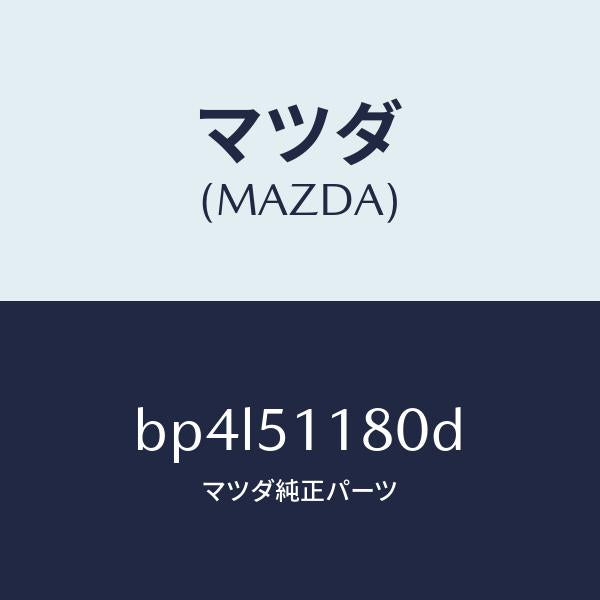 マツダ
(MAZDA)

bp4l51180d
マツダ純正パーツ